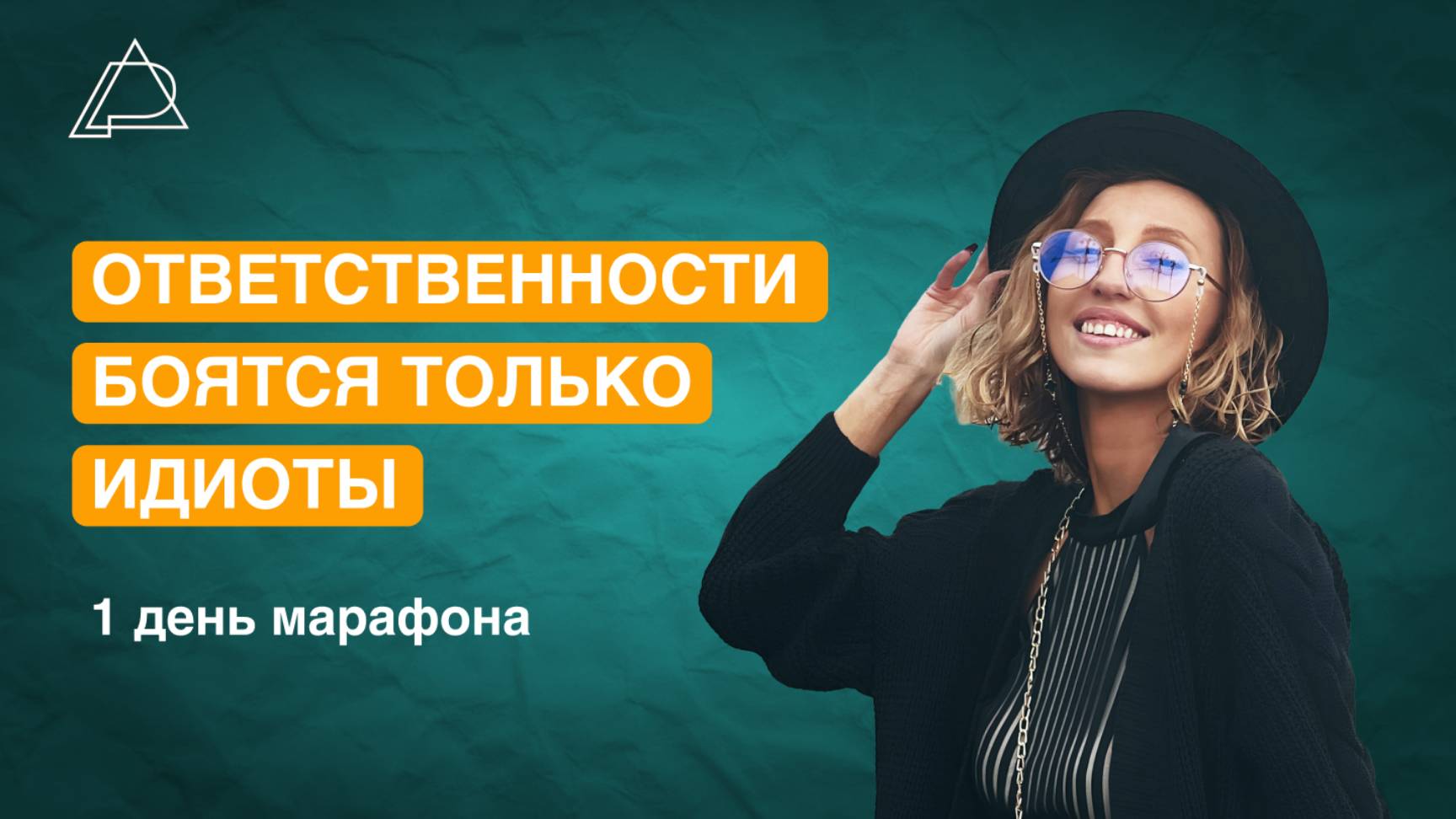 ОТВЕТСТВЕННОСТИ БОЯТСЯ ТОЛЬКО ИДИОТЫ

1 день марафона